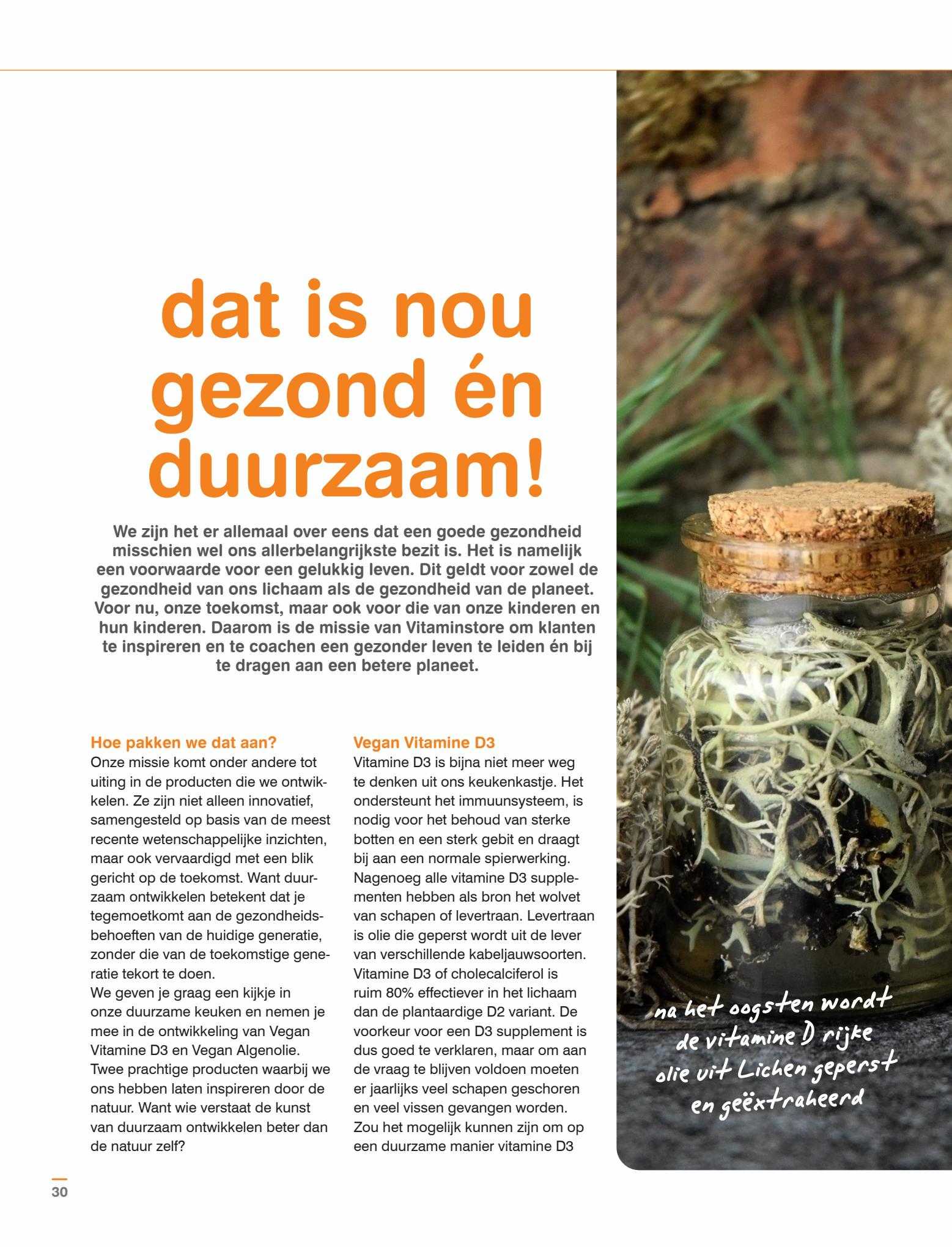 dat is nou gezond én duurzaam!

We zijn het er allemaal over eens dat een goede gezondheid misschien wel ons allerbelangrijkste bezit is. Het is namelijk een voorwaarde voor een gelukkig leven. Dit geldt voor zowel de gezondheid van ons lichaam als de gezondheid van de planeet. Voor nu, onze toekomst, maar ook voor die van onze kinderen en hun kinderen. Daarom is de missie van Vitaminstore om klanten te inspireren en te coachen een gezonder leven te leiden én bij te dragen aan een betere planeet.

Hoe pakken we dat aan?
Onze missie komt onder andere tot uiting in de producten die we ontwikkelen. Ze zijn niet alleen innovatief, samengesteld op basis van de meest recente wetenschappelijke inzichten, maar ook vervaardigd met een blik gericht op de toekomst. Want duurzaam ontwikkelen betekent dat je tegemoetkomt aan de gezondheidsbehoeften van de huidige generatie, zonder die van de toekomstige generatie tekort te doen.
We geven je graag een kijkje in onze duurzame keuken en nemen je mee in de ontwikkeling van Vegan Vitamine D3 en Vegan Algenolie. Twee prachtige producten waarbij we ons hebben laten inspireren door de natuur. Want wie verstaat de kunst van duurzaam ontwikkelen beter dan de natuur zelf?

Vegan Vitamine D3
Vitamine D3 is bijna niet meer weg te denken uit ons keukenkastje. Het ondersteunt het immuunsysteem, is nodig voor het behoud van sterke botten en een sterk gebit en draagt bij aan een normale spierwerking. Nagenoeg alle vitamine D3 supplementen hebben als bron het wolvet van schapen of levertraan. Levertraan is olie die geperst wordt uit de lever van verschillende kabeljauwsoorten. Vitamine D3 of cholecalciferol is ruim 80% effectiever in het lichaam dan de plantaardige D2 variant. De voorkeur voor een D3 supplement is dus goed te verklaren, maar om aan de vraag te blijven voldoen moeten er jaarlijks veel schapen geschoren en veel vissen gevangen worden. Zou het mogelijk kunnen zijn om op een duurzame manier vitamine D3

na het oogsten wordt de vitamine D rijke olie uit Lichen geperst en geëxtraheerd

30